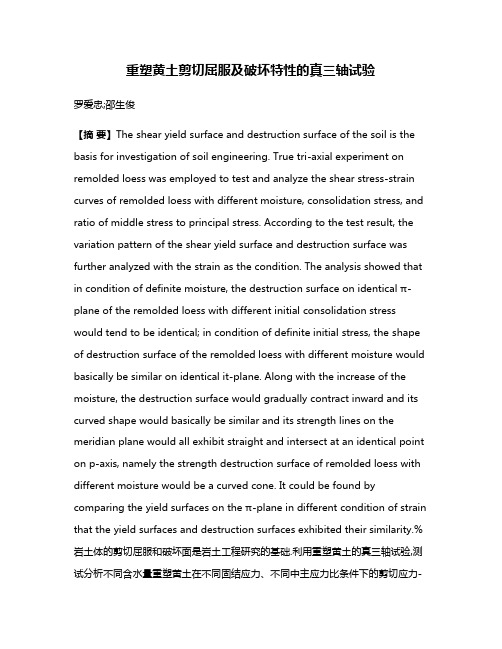 重塑黄土剪切屈服及破坏特性的真三轴试验

罗爱忠;邵生俊

【摘 要】The shear yield surface and destruction surface of the soil is the basis for investigation of soil engineering. True tri-axial experiment on remolded loess was employed to test and analyze the shear stress-strain curves of remolded loess with different moisture, consolidation stress, and ratio of middle stress to principal stress. According to the test result, the variation pattern of the shear yield surface and destruction surface was further analyzed with the strain as the condition. The analysis showed that in condition of definite moisture, the destruction surface on identical π-plane of the remolded loess with different initial consolidation stress would tend to be identical; in condition of definite initial stress, the shape of destruction surface of the remolded loess with different moisture would basically be similar on identical it-plane. Along with the increase of the moisture, the destruction surface would gradually contract inward and its curved shape would basically be similar and its strength lines on the meridian plane would all exhibit straight and intersect at an identical point on p-axis, namely the strength destruction surface of remolded loess with different moisture would be a curved cone. It could be found by comparing the yield surfaces on the π-plane in different condition of strain that the yield surfaces and destruction surfaces exhibited their similarity.%岩土体的剪切屈服和破坏面是岩土工程研究的基础.利用重塑黄土的真三轴试验,测试分析不同含水量重塑黄土在不同固结应力、不同中主应力比条件下的剪切应力-